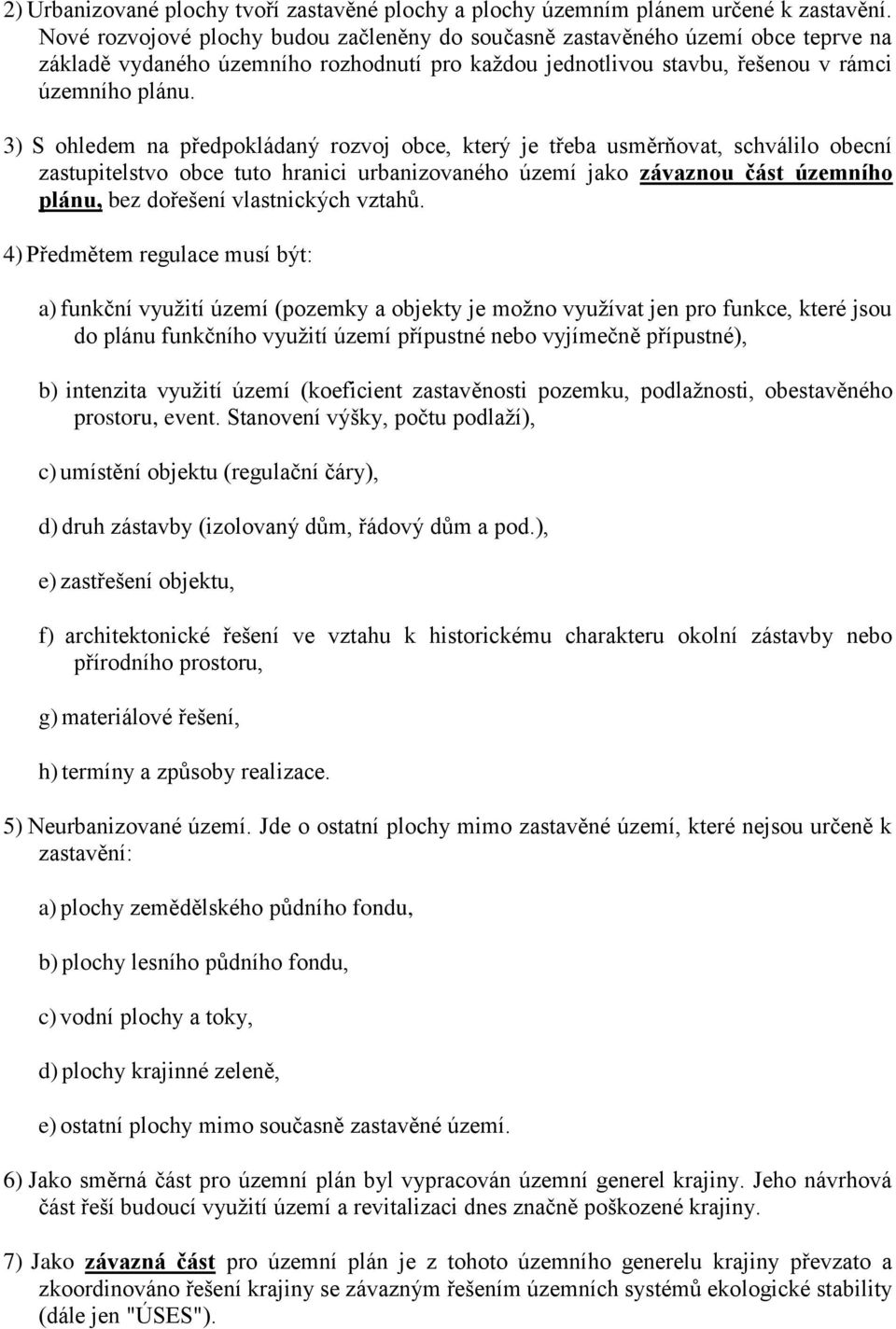 2) Urbanizované plochy tvoří zastavěné plochy a plochy územním plánem určené k zastavění. Nové rozvojové plochy budou začleněny do současně zastavěného území obce teprve na základě vydaného územního rozhodnutí pro každou jednotlivou stavbu, řešenou v rámci územního plánu.

3) S ohledem na předpokládaný rozvoj obce, který je třeba usměrňovat, schválilo obecní zastupitelstvo obce tuto hranici urbanizovaného území jako závaznou část územního plánu, bez dořešení vlastnických vztahů.

4) Předmětem regulace musí být:

a) funkční využití území (pozemky a objekty je možno využívat jen pro funkce, které jsou do plánu funkčního využití území přípustné nebo vyjímečně přípustné),

b) intenzita využití území (koeficient zastavěnosti pozemku, podlažnosti, obestavěného prostoru, event. Stanovení výšky, počtu podlaží),

c) umístění objektu (regulační čáry),

d) druh zástavby (izolovaný dům, řádový dům a pod.),

e) zastřešení objektu,

f) architektonické řešení ve vztahu k historickému charakteru okolní zástavby nebo přírodního prostoru,

g) materiálové řešení,

h) termíny a způsoby realizace.

5) Neurbanizované území. Jde o ostatní plochy mimo zastavěné území, které nejsou určeně k zastavění:

a) plochy zemědělského půdního fondu,

b) plochy lesního půdního fondu,

c) vodní plochy a toky,

d) plochy krajinné zeleně,

e) ostatní plochy mimo současně zastavěné území.

6) Jako směrná část pro územní plán byl vypracován územní generel krajiny. Jeho návrhová část řeší budoucí využití území a revitalizaci dnes značně poškozené krajiny.

7) Jako závazná část pro územní plán je z tohoto územního generelu krajiny převzato a zkoordinováno řešení krajiny se závazným řešením územních systémů ekologické stability (dále jen "ÚSES").